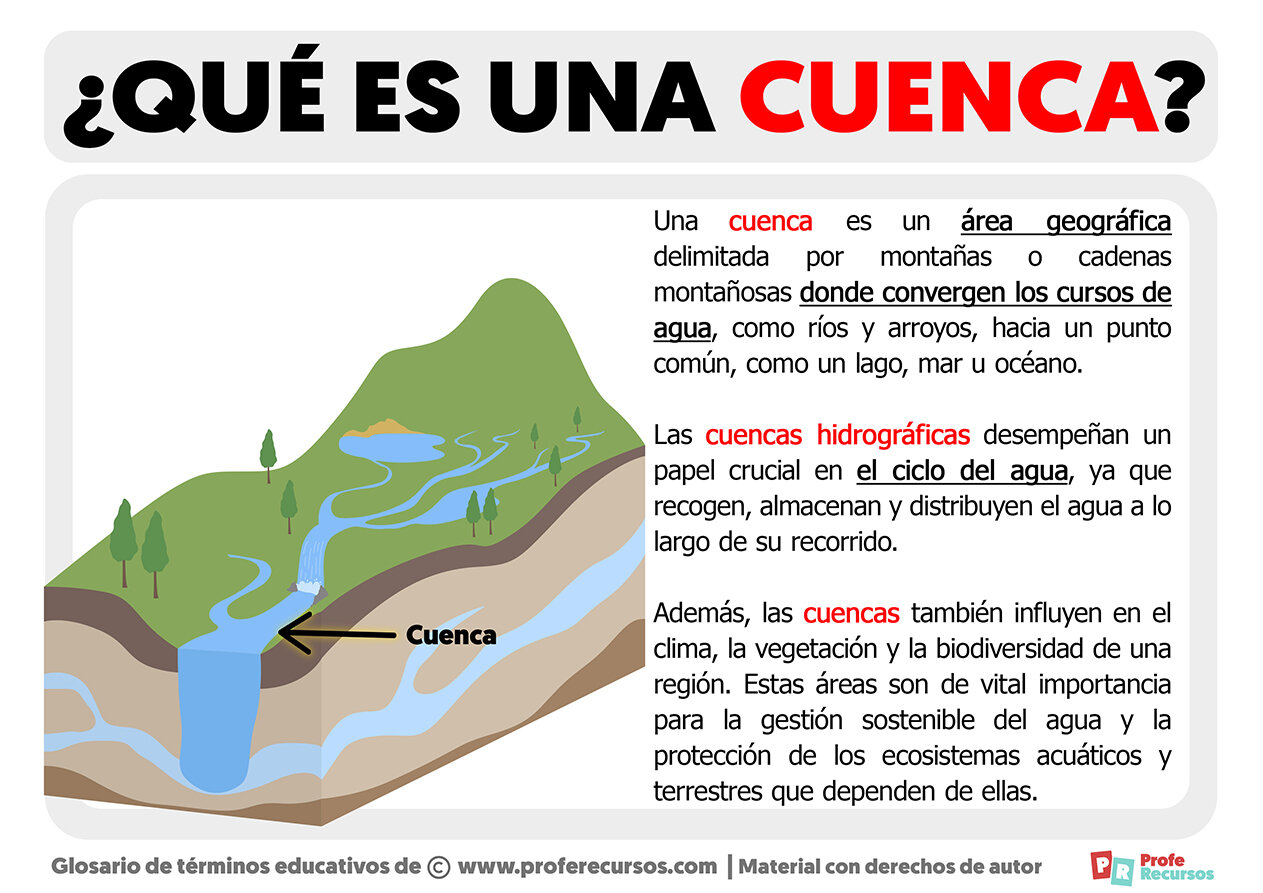 ¿QUÉ ES UNA CUENCA?

Cuenca

Una cuenca es un área geográfica delimitada por montañas o cadenas montañosas donde convergen los cursos de agua, como ríos y arroyos, hacia un punto común, como un lago, mar u océano.

Las cuencas hidrográficas desempeñan un papel crucial en el ciclo del agua, ya que recogen, almacenan y distribuyen el agua a lo largo de su recorrido.

Además, las cuencas también influyen en el clima, la vegetación y la biodiversidad de una región. Estas áreas son de vital importancia para la gestión sostenible del agua y la protección de los ecosistemas acuáticos y terrestres que dependen de ellas.

Glosario de términos educativos de © www.proferecursos.com | Material con derechos de autor

PR Profe Recursos